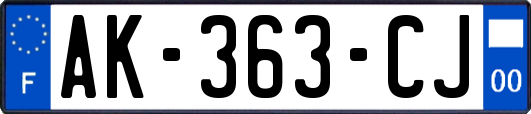 F
AK-363-CJ
00